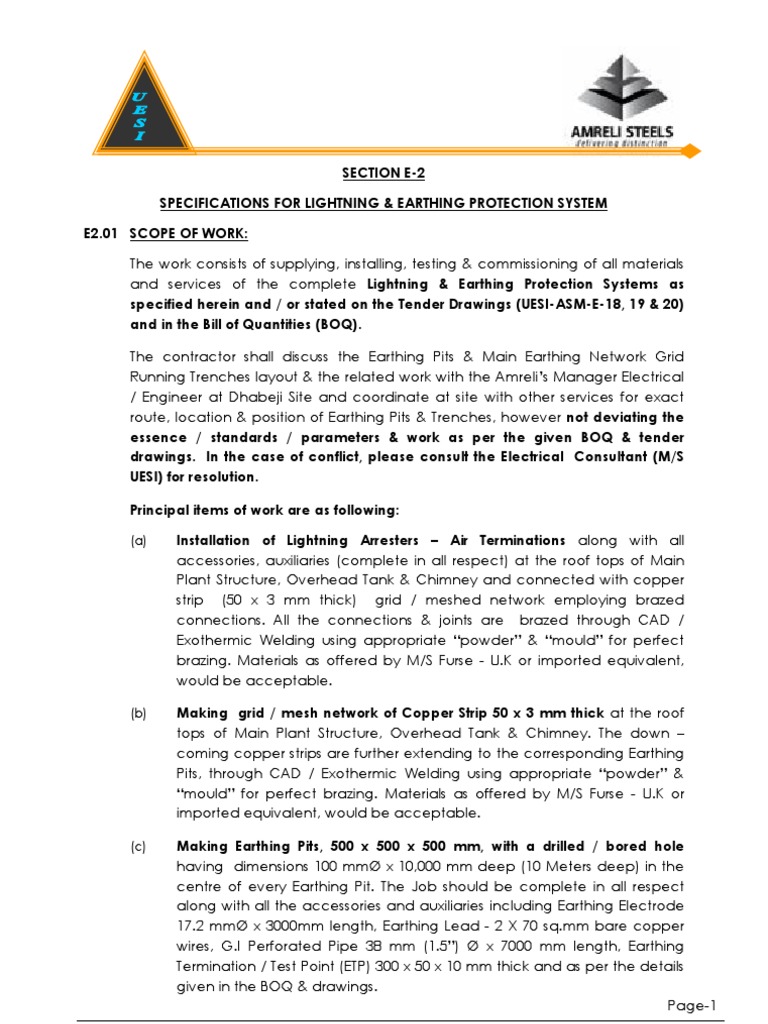 UESI

AMRELI STEELS
delivering distinction

SECTION E-2

SPECIFICATIONS FOR LIGHTNING & EARTHING PROTECTION SYSTEM

E2.01 SCOPE OF WORK:

The work consists of supplying, installing, testing & commissioning of all materials and services of the complete Lightning & Earthing Protection Systems as specified herein and / or stated on the Tender Drawings (UESI-ASM-E-18, 19 & 20) and in the Bill of Quantities (BOQ).

The contractor shall discuss the Earthing Pits & Main Earthing Network Grid Running Trenches layout & the related work with the Amreli's Manager Electrical / Engineer at Dhabeji Site and coordinate at site with other services for exact route, location & position of Earthing Pits & Trenches, however not deviating the essence / standards / parameters & work as per the given BOQ & tender drawings. In the case of conflict, please consult the Electrical Consultant (M/S UESI) for resolution.

Principal items of work are as following:

(a) Installation of Lightning Arresters – Air Terminations along with all accessories, auxiliaries (complete in all respect) at the roof tops of Main Plant Structure, Overhead Tank & Chimney and connected with copper strip (50 x 3 mm thick) grid / meshed network employing brazed connections. All the connections & joints are brazed through CAD / Exothermic Welding using appropriate "powder" & "mould" for perfect brazing. Materials as offered by M/S Furse - U.K or imported equivalent, would be acceptable.

(b) Making grid / mesh network of Copper Strip 50 x 3 mm thick at the roof tops of Main Plant Structure, Overhead Tank & Chimney. The down – coming copper strips are further extending to the corresponding Earthing Pits, through CAD / Exothermic Welding using appropriate "powder" & "mould" for perfect brazing. Materials as offered by M/S Furse - U.K or imported equivalent, would be acceptable.

(c) Making Earthing Pits, 500 x 500 x 500 mm, with a drilled / bored hole having dimensions 100 mmØ x 10,000 mm deep (10 Meters deep) in the centre of every Earthing Pit. The Job should be complete in all respect along with all the accessories and auxiliaries including Earthing Electrode 17.2 mmØ x 3000mm length, Earthing Lead - 2 X 70 sq.mm bare copper wires, G.I Perforated Pipe 38 mm (1.5") Ø x 7000 mm length, Earthing Termination / Test Point (ETP) 300 x 50 x 10 mm thick and as per the details given in the BOQ & drawings.

Page-1